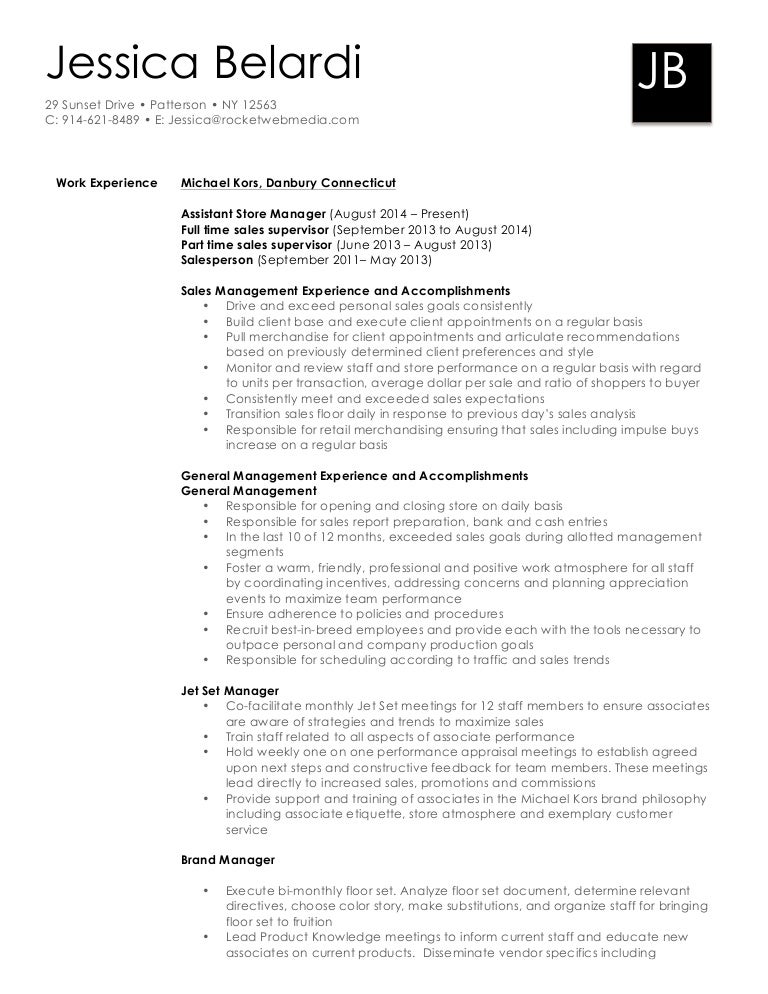 Jessica Belardi

JB

29 Sunset Drive • Patterson • NY 12563
C: 914-621-8489 • E: Jessica@rocketwebmedia.com

Work Experience

Michael Kors, Danbury Connecticut

Assistant Store Manager (August 2014 – Present)
Full time sales supervisor (September 2013 to August 2014)
Part time sales supervisor (June 2013 – August 2013)
Salesperson (September 2011– May 2013)

Sales Management Experience and Accomplishments
• Drive and exceed personal sales goals consistently
• Build client base and execute client appointments on a regular basis
• Pull merchandise for client appointments and articulate recommendations based on previously determined client preferences and style
• Monitor and review staff and store performance on a regular basis with regard to units per transaction, average dollar per sale and ratio of shoppers to buyer
• Consistently meet and exceeded sales expectations
• Transition sales floor daily in response to previous day's sales analysis
• Responsible for retail merchandising ensuring that sales including impulse buys increase on a regular basis

General Management Experience and Accomplishments
General Management
• Responsible for opening and closing store on daily basis
• Responsible for sales report preparation, bank and cash entries
• In the last 10 of 12 months, exceeded sales goals during allotted management segments
• Foster a warm, friendly, professional and positive work atmosphere for all staff by coordinating incentives, addressing concerns and planning appreciation events to maximize team performance
• Ensure adherence to policies and procedures
• Recruit best-in-breed employees and provide each with the tools necessary to outpace personal and company production goals
• Responsible for scheduling according to traffic and sales trends

Jet Set Manager
• Co-facilitate monthly Jet Set meetings for 12 staff members to ensure associates are aware of strategies and trends to maximize sales
• Train staff related to all aspects of associate performance
• Hold weekly one on one performance appraisal meetings to establish agreed upon next steps and constructive feedback for team members. These meetings lead directly to increased sales, promotions and commissions
• Provide support and training of associates in the Michael Kors brand philosophy including associate etiquette, store atmosphere and exemplary customer service

Brand Manager

• Execute bi-monthly floor set. Analyze floor set document, determine relevant directives, choose color story, make substitutions, and organize staff for bringing floor set to fruition
• Lead Product Knowledge meetings to inform current staff and educate new associates on current products. Disseminate vendor specifics including